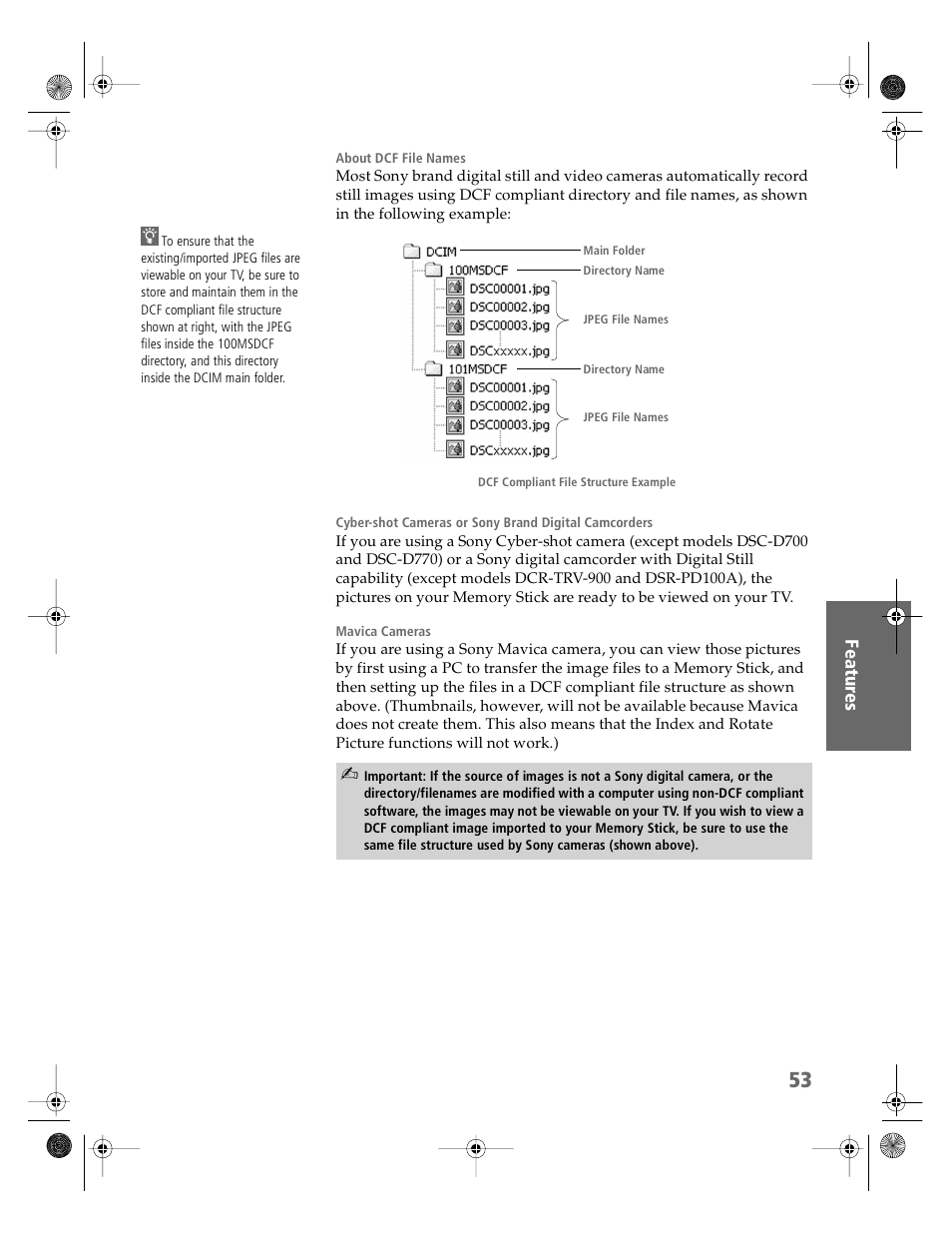 About DCF File Names

Most Sony brand digital still and video cameras automatically record still images using DCF compliant directory and file names, as shown in the following example:

To ensure that the existing/imported JPEG files are viewable on your TV, be sure to store and maintain them in the DCF compliant file structure shown at right, with the JPEG files inside the 100MSDCF directory, and this directory inside the DCIM main folder.

DCIM
Main Folder
100MSDCF
Directory Name
DSC00001.jpg
DSC00002.jpg
DSC00003.jpg
DSCxxxxx.jpg
JPEG File Names
101MSDCF
Directory Name
DSC00001.jpg
DSC00002.jpg
DSC00003.jpg
DSCxxxxx.jpg
JPEG File Names

DCF Compliant File Structure Example

Cyber-shot Cameras or Sony Brand Digital Camcorders

If you are using a Sony Cyber-shot camera (except models DSC-D700 and DSC-D770) or a Sony digital camcorder with Digital Still capability (except models DCR-TRV-900 and DSR-PD100A), the pictures on your Memory Stick are ready to be viewed on your TV.

Mavica Cameras

If you are using a Sony Mavica camera, you can view those pictures by first using a PC to transfer the image files to a Memory Stick, and then setting up the files in a DCF compliant file structure as shown above. (Thumbnails, however, will not be available because Mavica does not create them. This also means that the Index and Rotate Picture functions will not work.)

Important: If the source of images is not a Sony digital camera, or the directory/filenames are modified with a computer using non-DCF compliant software, the images may not be viewable on your TV. If you wish to view a DCF compliant image imported to your Memory Stick, be sure to use the same file structure used by Sony cameras (shown above).

Features

53